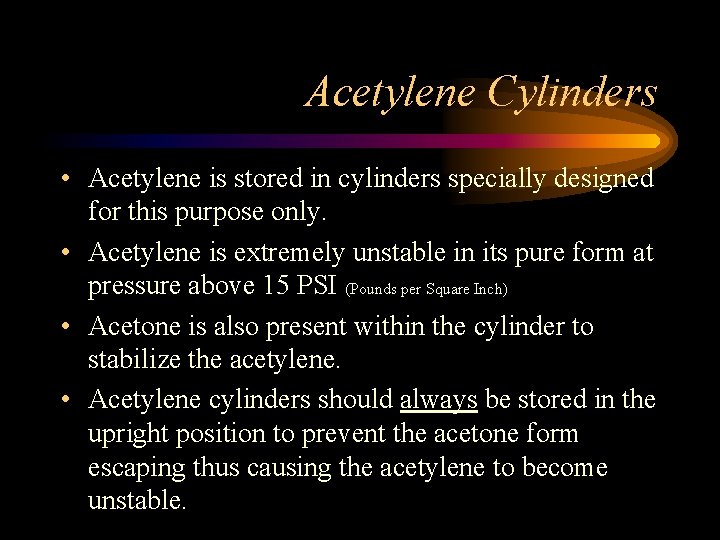 Acetylene Cylinders

• Acetylene is stored in cylinders specially designed for this purpose only.

• Acetylene is extremely unstable in its pure form at pressure above 15 PSI (Pounds per Square Inch)

• Acetone is also present within the cylinder to stabilize the acetylene.

• Acetylene cylinders should always be stored in the upright position to prevent the acetone form escaping thus causing the acetylene to become unstable.